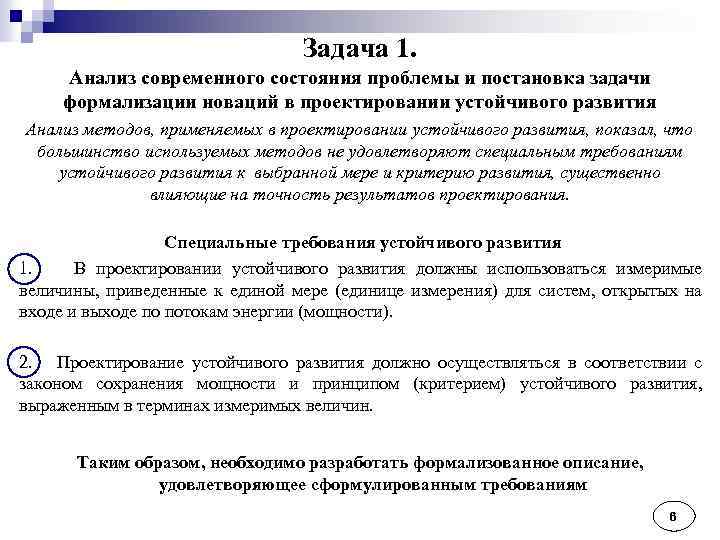 Задача 1.

Анализ современного состояния проблемы и постановка задачи формализации новаций в проектировании устойчивого развития

Анализ методов, применяемых в проектировании устойчивого развития, показал, что большинство используемых методов не удовлетворяют специальным требованиям устойчивого развития к выбранной мере и критерию развития, существенно влияющие на точность результатов проектирования.

Специальные требования устойчивого развития

1. В проектировании устойчивого развития должны использоваться измеримые величины, приведенные к единой мере (единице измерения) для систем, открытых на входе и выходе по потокам энергии (мощности).

2. Проектирование устойчивого развития должно осуществляться в соответствии с законом сохранения мощности и принципом (критерием) устойчивого развития, выраженным в терминах измеримых величин.

Таким образом, необходимо разработать формализованное описание, удовлетворяющее сформулированным требованиям

6